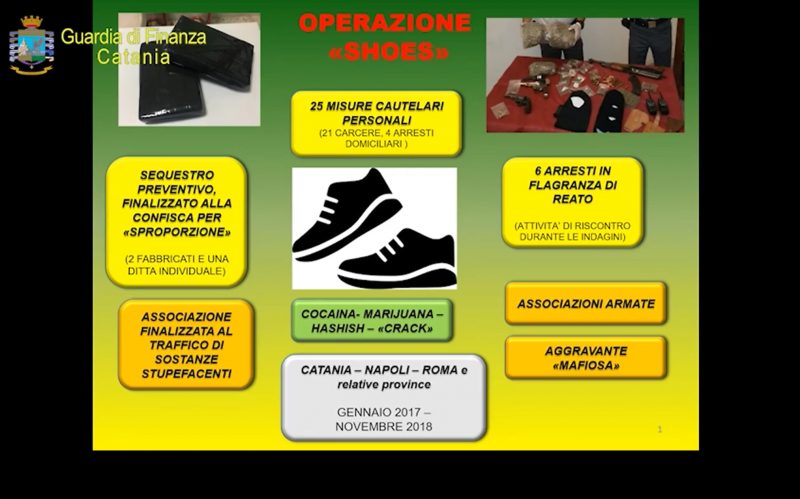 Guardia di Finanza
Catania

OPERAZIONE «SHOES»

25 MISURE CAUTELARI PERSONALI
(21 CARCERE, 4 ARRESTI DOMICILIARI )

SEQUESTRO PREVENTIVO, FINALIZZATO ALLA CONFISCA PER «SPROPORZIONE»

(2 FABBRICATI E UNA DITTA INDIVIDUALE)

6 ARRESTI IN FLAGRANZA DI REATO

(ATTIVITA' DI RISCONTRO DURANTE LE INDAGINI)

ASSOCIAZIONE FINALIZZATA AL TRAFFICO DI SOSTANZE STUPEFACENTI

COCAINA- MARIJUANA – HASHISH – «CRACK»

ASSOCIAZIONI ARMATE

AGGRAVANTE «MAFIOSA»

CATANIA – NAPOLI – ROMA e relative province

GENNAIO 2017 – NOVEMBRE 2018

1